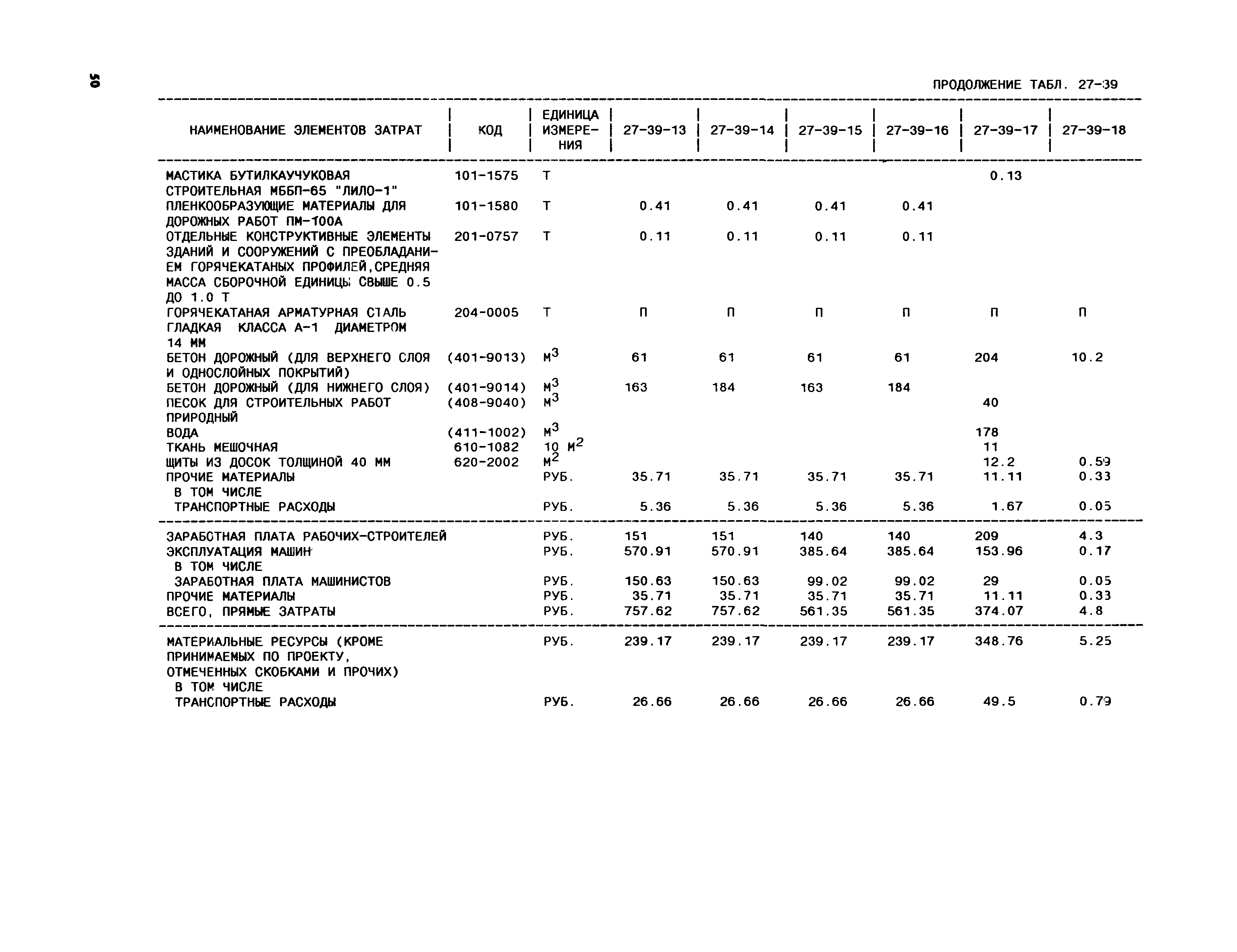 50

ПРОДОЛЖЕНИЕ ТАБЛ. 27-39

| НАИМЕНОВАНИЕ ЭЛЕМЕНТОВ ЗАТРАТ | КОД | ЕДИНИЦА ИЗМЕРЕНИЯ | 27-39-13 | 27-39-14 | 27-39-15 | 27-39-16 | 27-39-17 | 27-39-18 |
|---|---|---|---|---|---|---|---|---|
| МАСТИКА БУТИЛКАУЧУКОВАЯ СТРОИТЕЛЬНАЯ МББП-65 "ЛИЛО-1" | 101-1575 | Т | | | | | 0.13 | |
| ПЛЕНКООБРАЗУЮЩИЕ МАТЕРИАЛЫ ДЛЯ ДОРОЖНЫХ РАБОТ ПМ-100А | 101-1580 | Т | 0.41 | 0.41 | 0.41 | 0.41 | | |
| ОТДЕЛЬНЫЕ КОНСТРУКТИВНЫЕ ЭЛЕМЕНТЫ ЗДАНИЙ И СООРУЖЕНИЙ С ПРЕОБЛАДАНИЕМ ГОРЯЧЕКАТАНЫХ ПРОФИЛЕЙ,СРЕДНЯЯ МАССА СБОРОЧНОЙ ЕДИНИЦЫ СВЫШЕ 0.5 ДО 1.0 Т | 201-0757 | Т | 0.11 | 0.11 | 0.11 | 0.11 | | |
| ГОРЯЧЕКАТАНАЯ АРМАТУРНАЯ СТАЛЬ ГЛАДКАЯ КЛАССА А-1 ДИАМЕТРОМ 14 ММ | 204-0005 | Т | П | П | П | П | П | П |
| БЕТОН ДОРОЖНЫЙ (ДЛЯ ВЕРХНЕГО СЛОЯ И ОДНОСЛОЙНЫХ ПОКРЫТИЙ) | (401-9013) | $М^3$ | 61 | 61 | 61 | 61 | 204 | 10.2 |
| БЕТОН ДОРОЖНЫЙ (ДЛЯ НИЖНЕГО СЛОЯ) | (401-9014) | $М^3$ | 163 | 184 | 163 | 184 | | |
| ПЕСОК ДЛЯ СТРОИТЕЛЬНЫХ РАБОТ ПРИРОДНЫЙ | (408-9040) | $М^3$ | | | | | 40 | |
| ВОДА | (411-1002) | $М^3$ | | | | | 178 | |
| ТКАНЬ МЕШОЧНАЯ | 610-1082 | 10 $М^2$ | | | | | 11 | |
| ЩИТЫ ИЗ ДОСОК ТОЛЩИНОЙ 40 ММ | 620-2002 | $М^2$ | | | | | 12.2 | 0.59 |
| ПРОЧИЕ МАТЕРИАЛЫ | | РУБ. | 35.71 | 35.71 | 35.71 | 35.71 | 11.11 | 0.33 |
| В ТОМ ЧИСЛЕ | | | | | | | | |
| ТРАНСПОРТНЫЕ РАСХОДЫ | | РУБ. | 5.36 | 5.36 | 5.36 | 5.36 | 1.67 | 0.05 |
| ЗАРАБОТНАЯ ПЛАТА РАБОЧИХ-СТРОИТЕЛЕЙ | | РУБ. | 151 | 151 | 140 | 140 | 209 | 4.3 |
| ЭКСПЛУАТАЦИЯ МАШИН | | РУБ. | 570.91 | 570.91 | 385.64 | 385.64 | 153.96 | 0.17 |
| В ТОМ ЧИСЛЕ | | | | | | | | |
| ЗАРАБОТНАЯ ПЛАТА МАШИНИСТОВ | | РУБ. | 150.63 | 150.63 | 99.02 | 99.02 | 29 | 0.05 |
| ПРОЧИЕ МАТЕРИАЛЫ | | РУБ. | 35.71 | 35.71 | 35.71 | 35.71 | 11.11 | 0.33 |
| ВСЕГО, ПРЯМЫЕ ЗАТРАТЫ | | РУБ. | 757.62 | 757.62 | 561.35 | 561.35 | 374.07 | 4.8 |
| МАТЕРИАЛЬНЫЕ РЕСУРСЫ (КРОМЕ ПРИНИМАЕМЫХ ПО ПРОЕКТУ, ОТМЕЧЕННЫХ СКОБКАМИ И ПРОЧИХ) | | РУБ. | 239.17 | 239.17 | 239.17 | 239.17 | 348.76 | 5.25 |
| В ТОМ ЧИСЛЕ | | | | | | | | |
| ТРАНСПОРТНЫЕ РАСХОДЫ | | РУБ. | 26.66 | 26.66 | 26.66 | 26.66 | 49.5 | 0.79 |